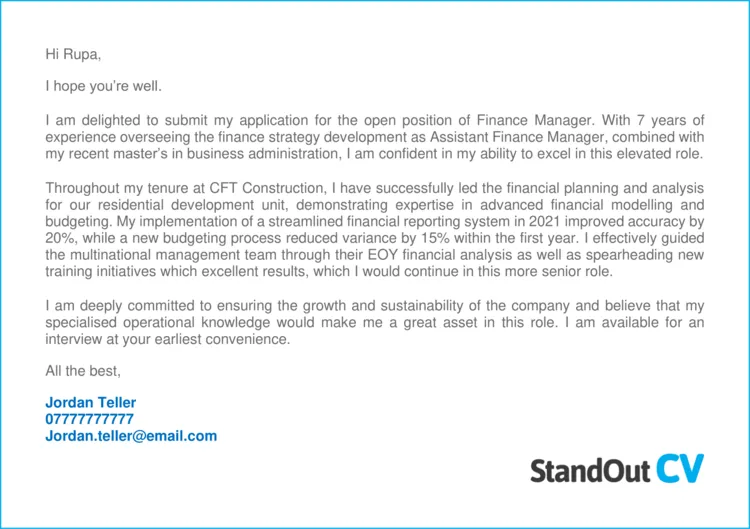 Hi Rupa,

I hope you're well.

I am delighted to submit my application for the open position of Finance Manager. With 7 years of experience overseeing the finance strategy development as Assistant Finance Manager, combined with my recent master's in business administration, I am confident in my ability to excel in this elevated role.

Throughout my tenure at CFT Construction, I have successfully led the financial planning and analysis for our residential development unit, demonstrating expertise in advanced financial modelling and budgeting. My implementation of a streamlined financial reporting system in 2021 improved accuracy by 20%, while a new budgeting process reduced variance by 15% within the first year. I effectively guided the multinational management team through their EOY financial analysis as well as spearheading new training initiatives which excellent results, which I would continue in this more senior role.

I am deeply committed to ensuring the growth and sustainability of the company and believe that my specialised operational knowledge would make me a great asset in this role. I am available for an interview at your earliest convenience.

All the best,

Jordan Teller
07777777777
Jordan.teller@email.com

StandOut CV